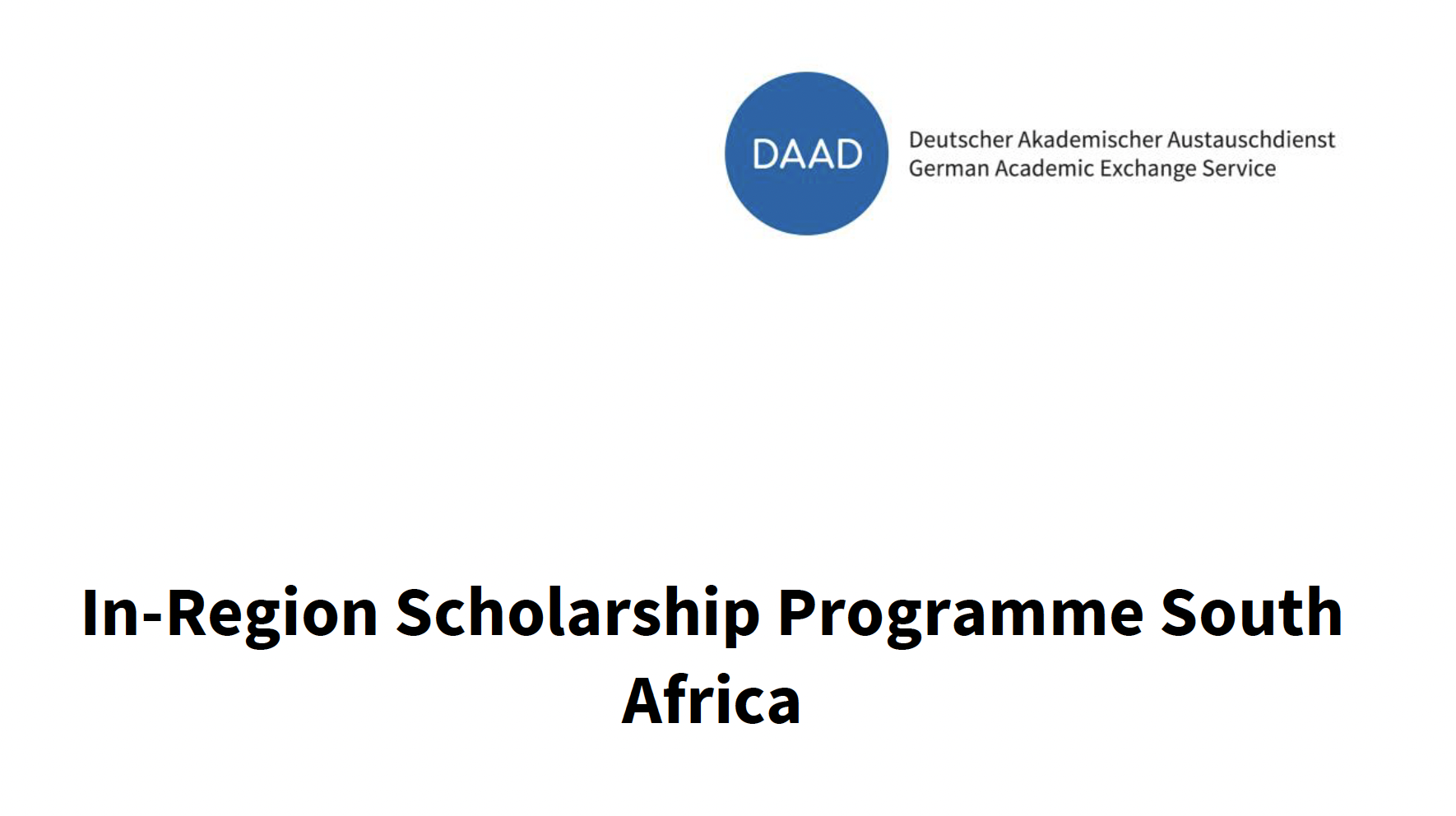 DAAD

Deutscher Akademischer Austauschdienst
German Academic Exchange Service

In-Region Scholarship Programme South Africa